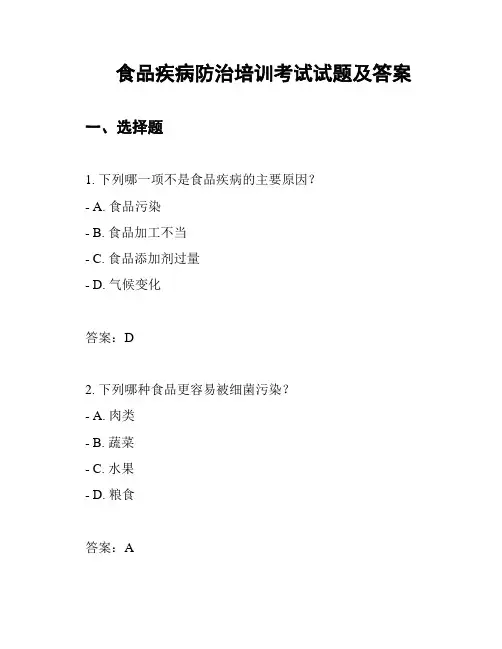 食品疾病防治培训考试试题及答案

一、选择题

1. 下列哪一项不是食品疾病的主要原因？

- A. 食品污染

- B. 食品加工不当

- C. 食品添加剂过量

- D. 气候变化

答案：D

2. 下列哪种食品更容易被细菌污染？

- A. 肉类

- B. 蔬菜

- C. 水果

- D. 粮食

答案：A